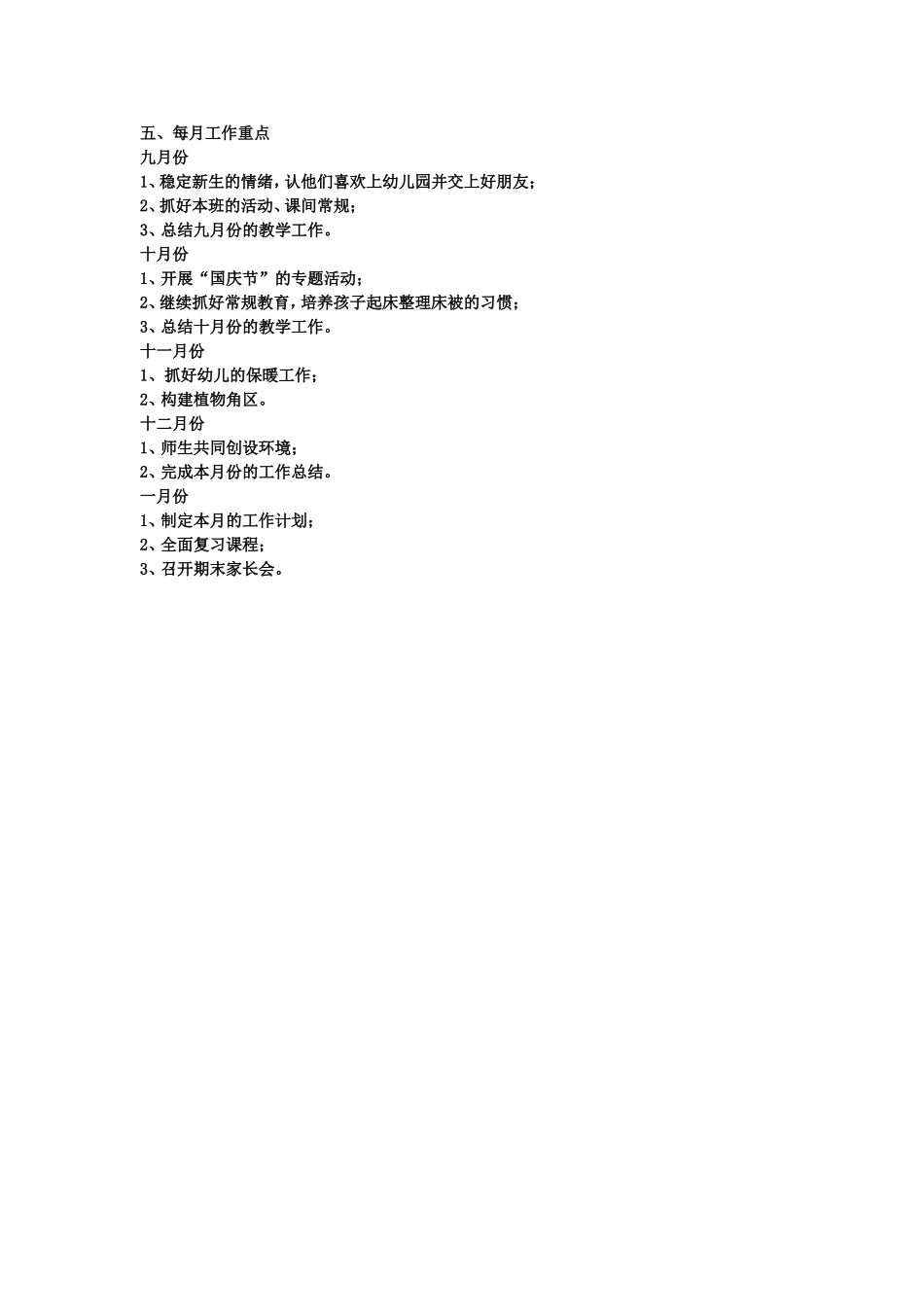 五、每月工作重点
九月份
1、稳定新生的情绪，认他们喜欢上幼儿园并交上好朋友；
2、抓好本班的活动、课间常规；
3、总结九月份的教学工作。
十月份
1、开展“国庆节”的专题活动；
2、继续抓好常规教育，培养孩子起床整理床被的习惯；
3、总结十月份的教学工作。
十一月份
1、抓好幼儿的保暖工作；
2、构建植物角区。
十二月份
1、师生共同创设环境；
2、完成本月份的工作总结。
一月份
1、制定本月的工作计划；
2、全面复习课程；
3、召开期末家长会。